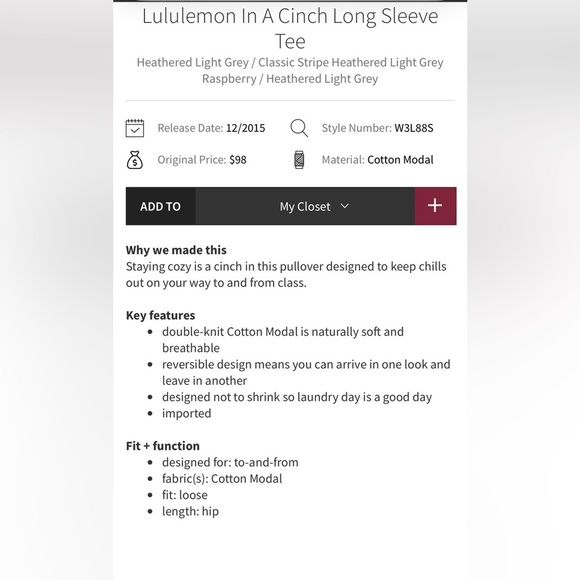 Lululemon In A Cinch Long Sleeve Tee
Heathered Light Grey / Classic Stripe Heathered Light Grey Raspberry / Heathered Light Grey

Release Date: 12/2015
Style Number: W3L88S
Original Price: $98
Material: Cotton Modal

ADD TO
My Closet
+

Why we made this
Staying cozy is a cinch in this pullover designed to keep chills out on your way to and from class.

Key features
- double-knit Cotton Modal is naturally soft and breathable
- reversible design means you can arrive in one look and leave in another
- designed not to shrink so laundry day is a good day
- imported

Fit + function
- designed for: to-and-from
- fabric(s): Cotton Modal
- fit: loose
- length: hip